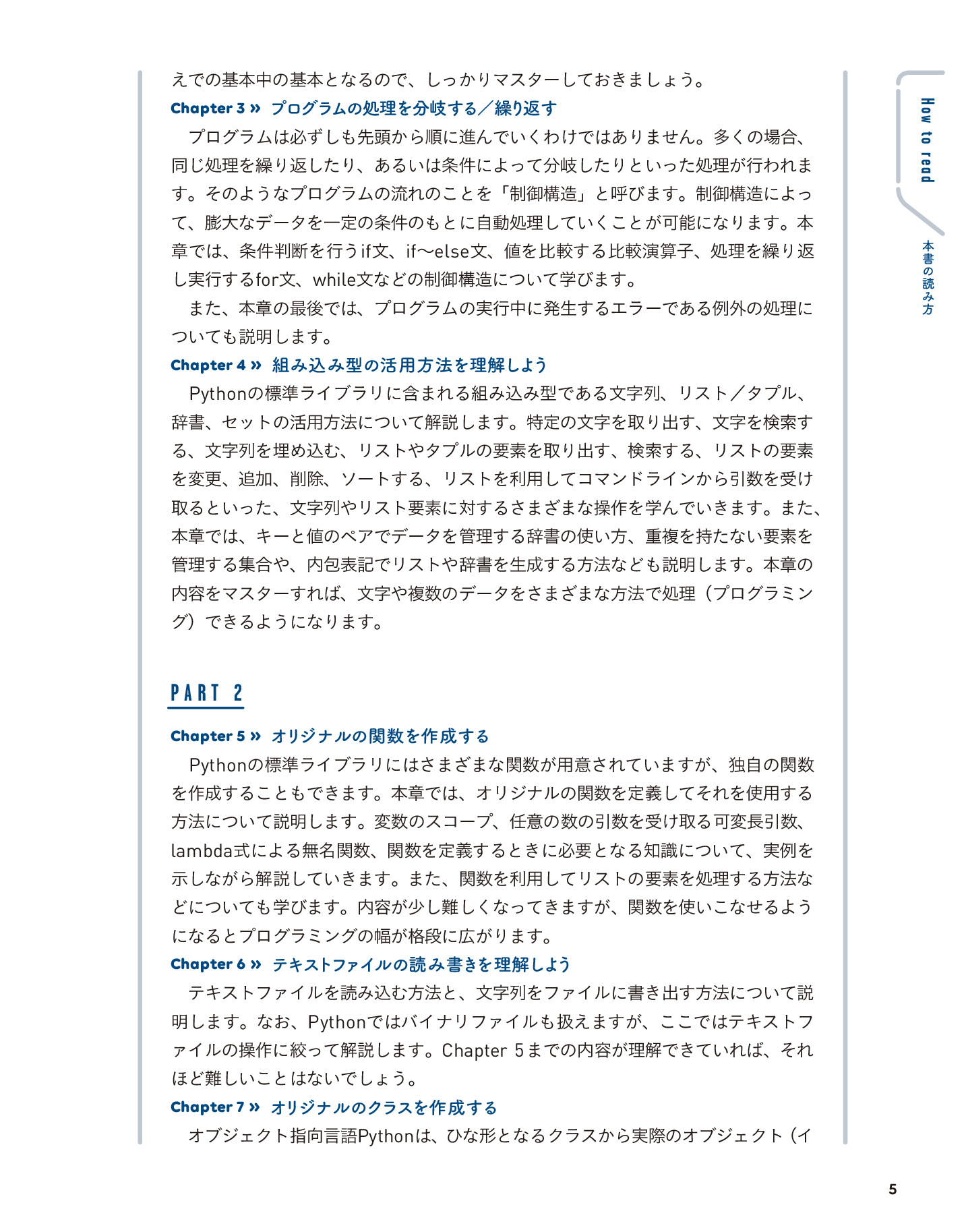 How to read
本書の読み方

えでの基本中の基本となるので、しっかりマスターしておきましょう。

Chapter 3 » プログラムの処理を分岐する／繰り返す

プログラムは必ずしも先頭から順に進んでいくわけではありません。多くの場合、同じ処理を繰り返したり、あるいは条件によって分岐したりといった処理が行われます。そのようなプログラムの流れのことを「制御構造」と呼びます。制御構造によって、膨大なデータを一定の条件のもとに自動処理していくことが可能になります。本章では、条件判断を行うif文、if〜else文、値を比較する比較演算子、処理を繰り返し実行するfor文、while文などの制御構造について学びます。

また、本章の最後では、プログラムの実行中に発生するエラーである例外の処理についても説明します。

Chapter 4 » 組み込み型の活用方法を理解しよう

Pythonの標準ライブラリに含まれる組み込み型である文字列、リスト／タプル、辞書、セットの活用方法について解説します。特定の文字を取り出す、文字を検索する、文字列を埋め込む、リストやタプルの要素を取り出す、検索する、リストの要素を変更、追加、削除、ソートする、リストを利用してコマンドラインから引数を受け取るといった、文字列やリスト要素に対するさまざまな操作を学んでいきます。また、本章では、キーと値のペアでデータを管理する辞書の使い方、重複を持たない要素を管理する集合や、内包表記でリストや辞書を生成する方法なども説明します。本章の内容をマスターすれば、文字や複数のデータをさまざまな方法で処理（プログラミング）できるようになります。

PART 2

Chapter 5 » オリジナルの関数を作成する

Pythonの標準ライブラリにはさまざまな関数が用意されていますが、独自の関数を作成することもできます。本章では、オリジナルの関数を定義してそれを使用する方法について説明します。変数のスコープ、任意の数の引数を受け取る可変長引数、lambda式による無名関数、関数を定義するときに必要となる知識について、実例を示しながら解説していきます。また、関数を利用してリストの要素を処理する方法などについても学びます。内容が少し難しくなってきますが、関数を使いこなせるようになるとプログラミングの幅が格段に広がります。

Chapter 6 » テキストファイルの読み書きを理解しよう

テキストファイルを読み込む方法と、文字列をファイルに書き出す方法について説明します。なお、Pythonではバイナリファイルも扱えますが、ここではテキストファイルの操作に絞って解説します。Chapter 5までの内容が理解できていれば、それほど難しいことはないでしょう。

Chapter 7 » オリジナルのクラスを作成する

オブジェクト指向言語Pythonは、ひな形となるクラスから実際のオブジェクト（イ

5